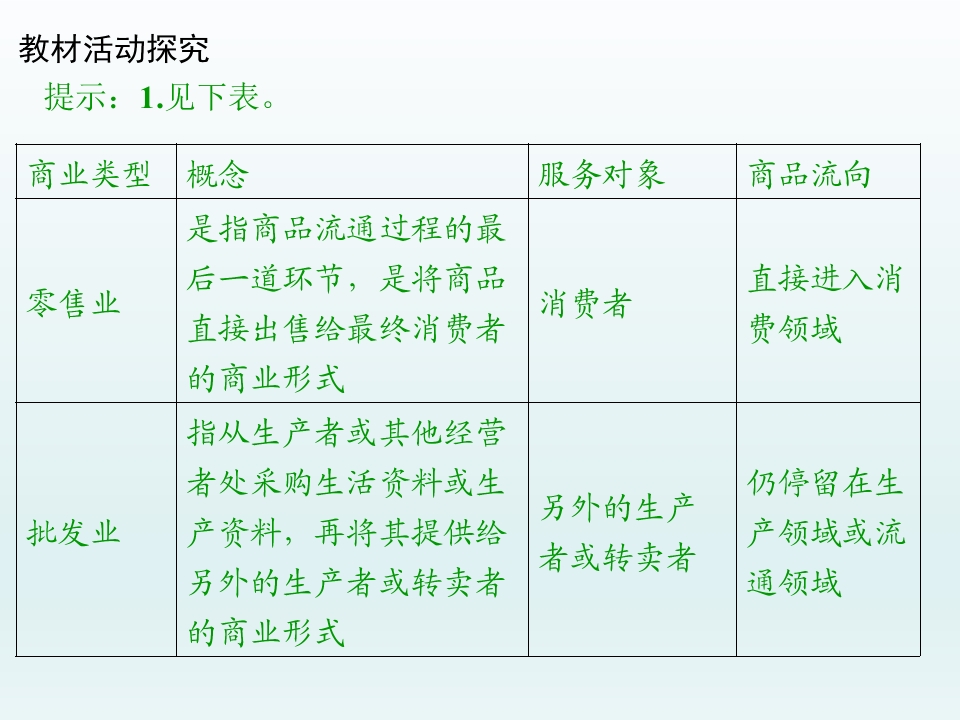 教材活动探究

提示：1.见下表。

| 商业类型 | 概念 | 服务对象 | 商品流向 |
|---|---|---|---|
| 零售业 | 是指商品流通过程的最后一道环节，是将商品直接出售给最终消费者的商业形式 | 消费者 | 直接进入消费领域 |
| 批发业 | 指从生产者或其他经营者处采购生活资料或生产资料，再将其提供给另外的生产者或转卖者的商业形式 | 另外的生产者或转卖者 | 仍停留在生产领域或流通领域 |